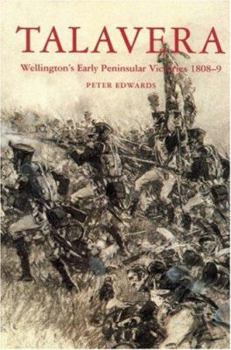 TALAVERA

Wellington's Early Peninsular Victories 1808–9

PETER EDWARDS